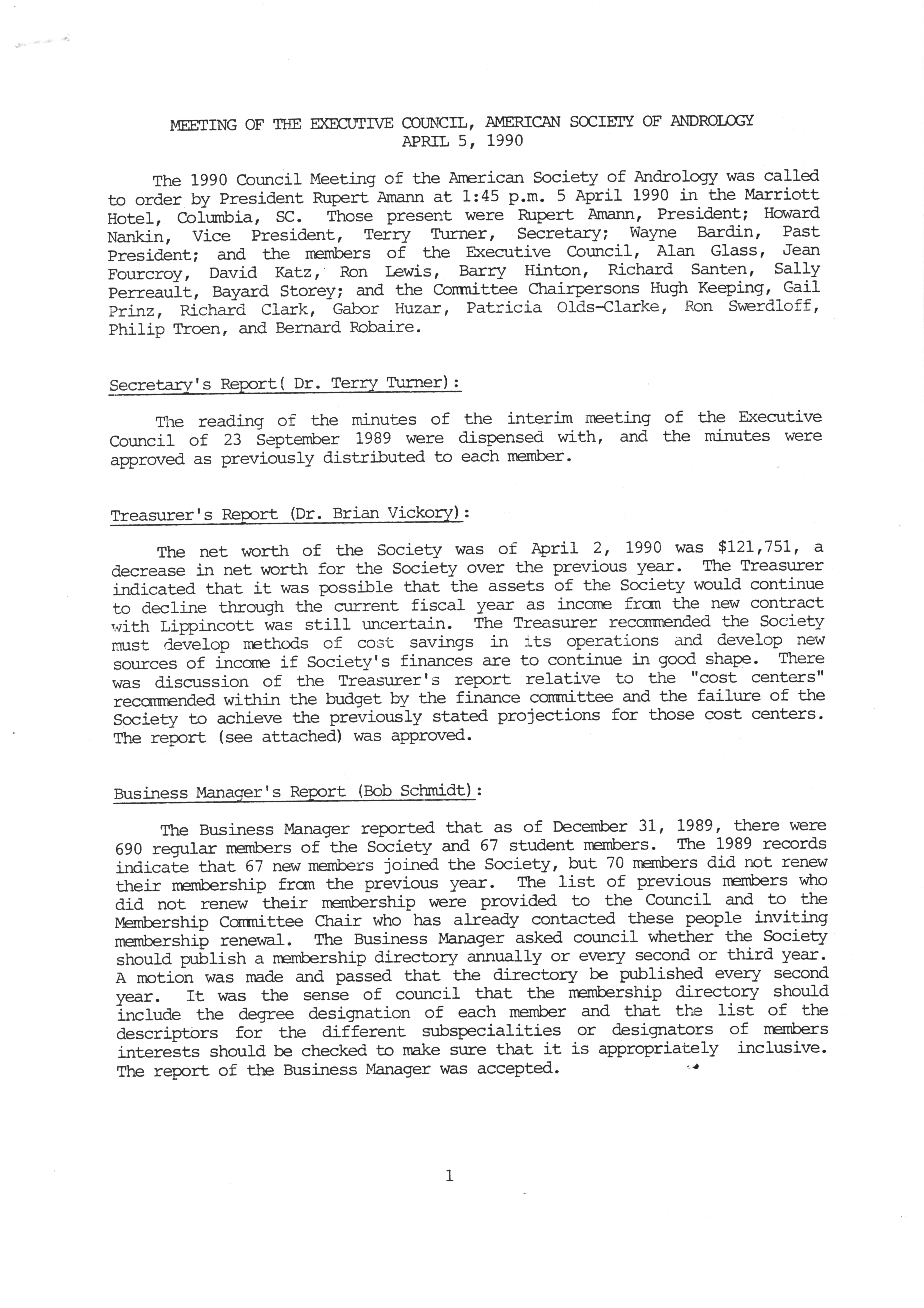 MEETING OF THE EXECUTIVE COUNCIL, AMERICAN SOCIETY OF ANDROLOGY
APRIL 5, 1990

The 1990 Council Meeting of the American Society of Andrology was called to order by President Rupert Amann at 1:45 p.m. 5 April 1990 in the Marriott Hotel, Columbia, SC. Those present were Rupert Amann, President; Howard Nankin, Vice President, Terry Turner, Secretary; Wayne Bardin, Past President; and the members of the Executive Council, Alan Glass, Jean Fourcroy, David Katz, Ron Lewis, Barry Hinton, Richard Santen, Sally Perreault, Bayard Storey; and the Committee Chairpersons Hugh Keeping, Gail Prinz, Richard Clark, Gabor Huzar, Patricia Olds-Clarke, Ron Swerdloff, Philip Troen, and Bernard Robaire.

Secretary's Report( Dr. Terry Turner):

The reading of the minutes of the interim meeting of the Executive Council of 23 September 1989 were dispensed with, and the minutes were approved as previously distributed to each member.

Treasurer's Report (Dr. Brian Vickory):

The net worth of the Society was of April 2, 1990 was $121,751, a decrease in net worth for the Society over the previous year. The Treasurer indicated that it was possible that the assets of the Society would continue to decline through the current fiscal year as income from the new contract with Lippincott was still uncertain. The Treasurer recommended the Society must develop methods of cost savings in its operations and develop new sources of income if Society's finances are to continue in good shape. There was discussion of the Treasurer's report relative to the "cost centers" recommended within the budget by the finance committee and the failure of the Society to achieve the previously stated projections for those cost centers. The report (see attached) was approved.

Business Manager's Report (Bob Schmidt):

The Business Manager reported that as of December 31, 1989, there were 690 regular members of the Society and 67 student members. The 1989 records indicate that 67 new members joined the Society, but 70 members did not renew their membership from the previous year. The list of previous members who did not renew their membership were provided to the Council and to the Membership Committee Chair who has already contacted these people inviting membership renewal. The Business Manager asked council whether the Society should publish a membership directory annually or every second or third year. A motion was made and passed that the directory be published every second year. It was the sense of council that the membership directory should include the degree designation of each member and that the list of the descriptors for the different subspecialities or designators of members interests should be checked to make sure that it is appropriately inclusive. The report of the Business Manager was accepted.

1